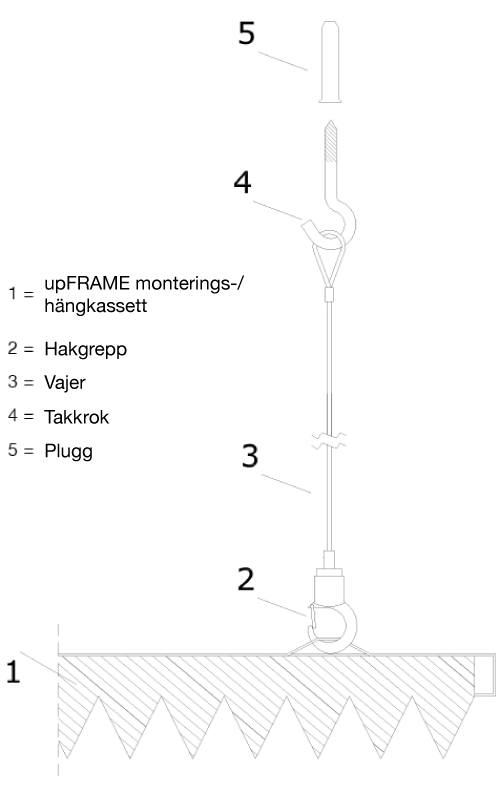 5

4

1 = upFRAME monterings-/ hängkassett

2 = Hakgrepp

3 = Vajer

4 = Takkrok

5 = Plugg

3

2

1